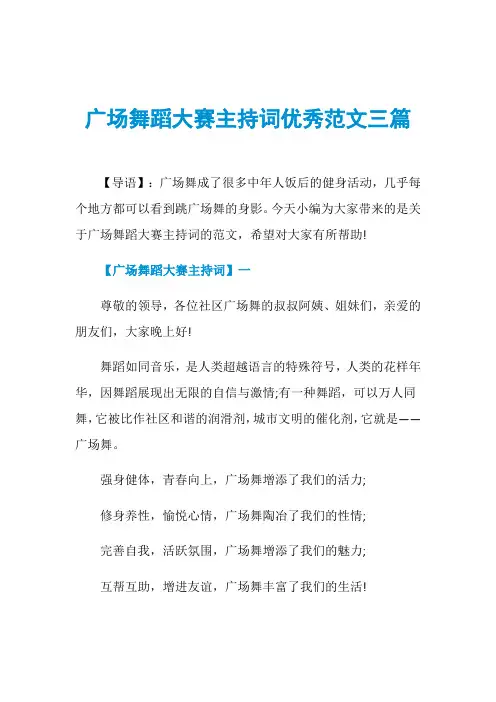 广场舞蹈大赛主持词优秀范文三篇

【导语】：广场舞成了很多中年人饭后的健身活动，几乎每个地方都可以看到跳广场舞的身影。今天小编为大家带来的是关于广场舞蹈大赛主持词的范文，希望对大家有所帮助!

【广场舞蹈大赛主持词】一

尊敬的领导，各位社区广场舞的叔叔阿姨、姐妹们，亲爱的朋友们，大家晚上好!

舞蹈如同音乐，是人类超越语言的特殊符号，人类的花样年华，因舞蹈展现出无限的自信与激情;有一种舞蹈，可以万人同舞，它被比作社区和谐的润滑剂，城市文明的催化剂，它就是——广场舞。

强身健体，青春向上，广场舞增添了我们的活力;

修身养性，愉悦心情，广场舞陶冶了我们的性情;

完善自我，活跃氛围，广场舞增添了我们的魅力;

互帮互助，增进友谊，广场舞丰富了我们的生活!